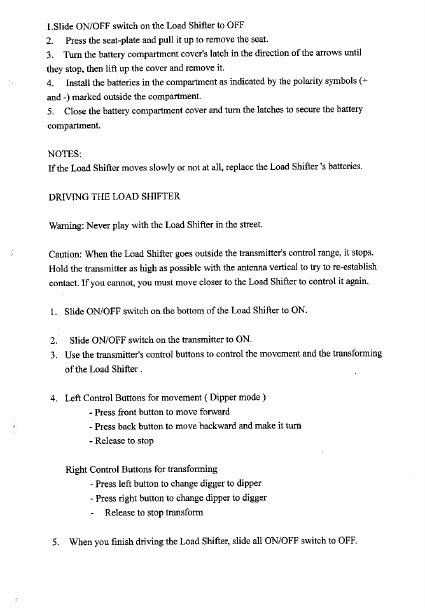 1.Slide ON/OFF switch on the Load Shifter to OFF
2. Press the seat-plate and pull it up to remove the seat.
3. Turn the battery compartment cover's latch in the direction of the arrows until they stop, then lift up the cover and remove it.
4. Install the batteries in the compartment as indicated by the polarity symbols (+ and -) marked outside the compartment.
5. Close the battery compartment cover and turn the latches to secure the battery compartment.

NOTES:
If the Load Shifter moves slowly or not at all, replace the Load Shifter 's batteries.

DRIVING THE LOAD SHIFTER

Warning: Never play with the Load Shifter in the street.

Caution: When the Load Shifter goes outside the transmitter's control range, it stops. Hold the transmitter as high as possible with the antenna vertical to try to re-establish contact. If you cannot, you must move closer to the Load Shifter to control it again.

1. Slide ON/OFF switch on the bottom of the Load Shifter to ON.

2. Slide ON/OFF switch on the transmitter to ON.
3. Use the transmitter's control buttons to control the movement and the transforming of the Load Shifter .

4. Left Control Buttons for movement ( Dipper mode )
- Press front button to move forward
- Press back button to move backward and make it turn
- Release to stop

Right Control Buttons for transforming
- Press left button to change digger to dipper
- Press right button to change dipper to digger
- Release to stop transform

5. When you finish driving the Load Shifter, slide all ON/OFF switch to OFF.